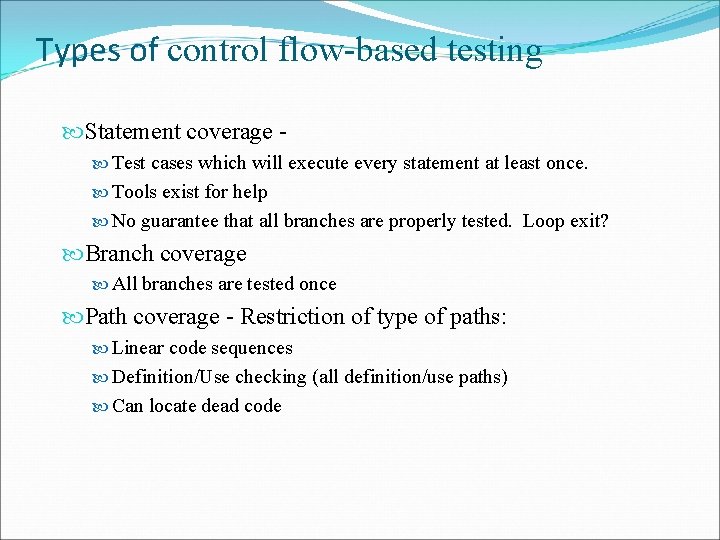 Types of control flow-based testing

Statement coverage -

Test cases which will execute every statement at least once.

Tools exist for help

No guarantee that all branches are properly tested. Loop exit?

Branch coverage

All branches are tested once

Path coverage - Restriction of type of paths:

Linear code sequences

Definition/Use checking (all definition/use paths)

Can locate dead code